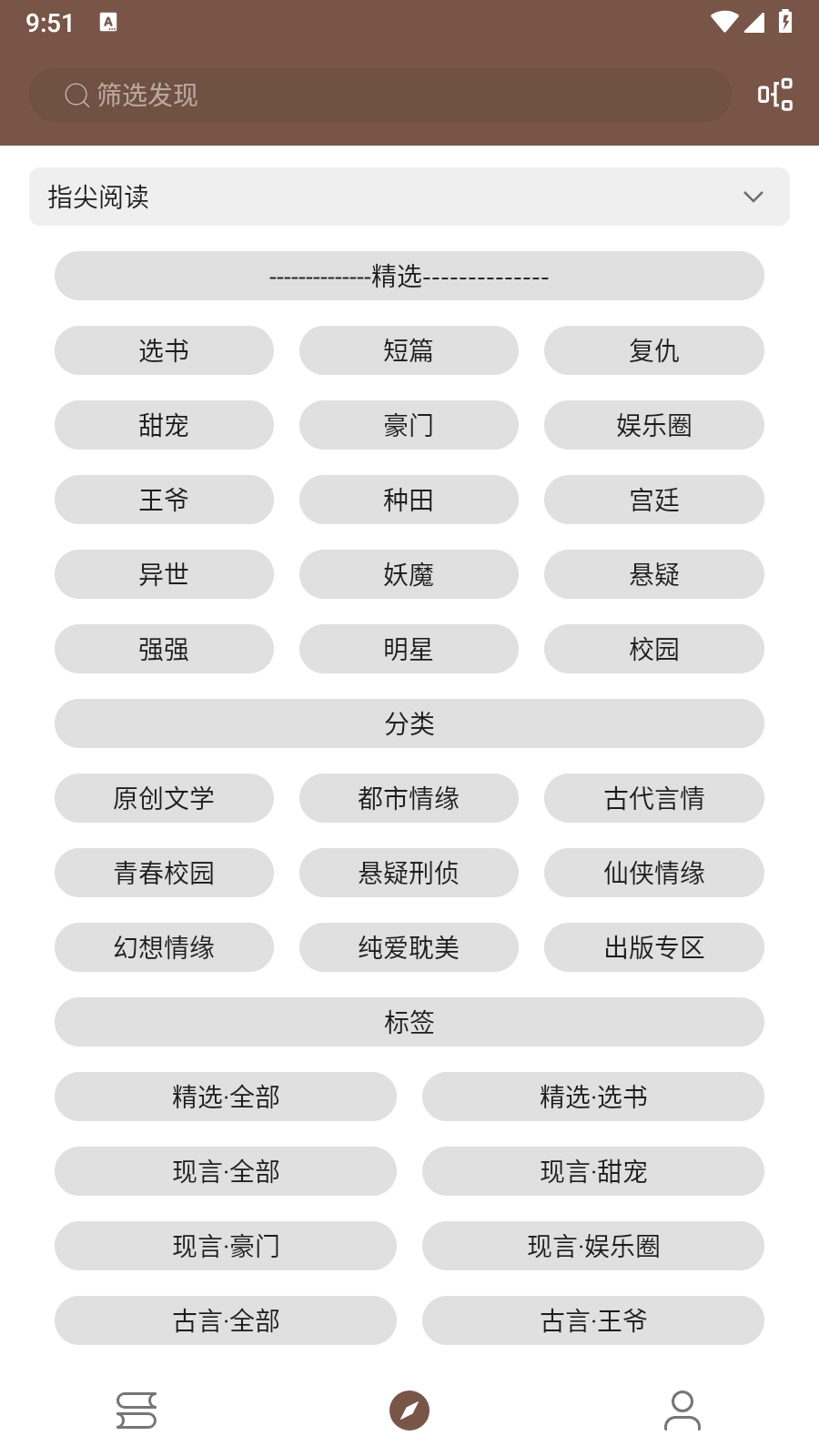 9:51

筛选发现

指尖阅读

--------------精选--------------

选书
短篇
复仇
甜宠
豪门
娱乐圈
王爷
种田
宫廷
异世
妖魔
悬疑
强强
明星
校园

分类

原创文学
都市情缘
古代言情
青春校园
悬疑刑侦
仙侠情缘
幻想情缘
纯爱耽美
出版专区

标签

精选·全部
精选·选书
现言·全部
现言·甜宠
现言·豪门
现言·娱乐圈
古言·全部
古言·王爷